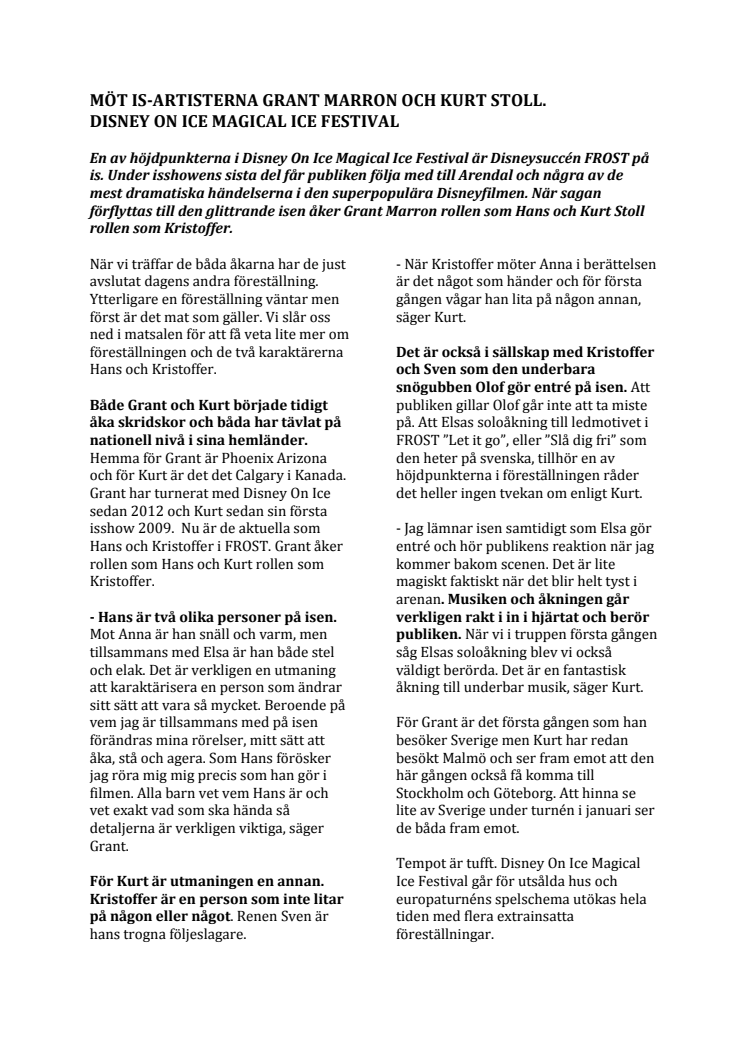 MÖT IS-ARTISTERNA GRANT MARRON OCH KURT STOLL.
DISNEY ON ICE MAGICAL ICE FESTIVAL

En av höjdpunkterna i Disney On Ice Magical Ice Festival är Disneysuccén FROST på is. Under isshowens sista del får publiken följa med till Arendal och några av de mest dramatiska händelserna i den superpopulära Disneyfilmen. När sagan förflyttas till den glittrande isen åker Grant Marron rollen som Hans och Kurt Stoll rollen som Kristoffer.

När vi träffar de båda åkarna har de just avslutat dagens andra föreställning. Ytterligare en föreställning väntar men först är det mat som gäller. Vi slår oss ned i matsalen för att få veta lite mer om föreställningen och de två karaktärerna Hans och Kristoffer.

Både Grant och Kurt började tidigt åka skridskor och båda har tävlat på nationell nivå i sina hemländer. Hemma för Grant är Phoenix Arizona och för Kurt är det det Calgary i Kanada. Grant har turnerat med Disney On Ice sedan 2012 och Kurt sedan sin första isshow 2009. Nu är de aktuella som Hans och Kristoffer i FROST. Grant åker rollen som Hans och Kurt rollen som Kristoffer.

- Hans är två olika personer på isen. Mot Anna är han snäll och varm, men tillsammans med Elsa är han både stel och elak. Det är verkligen en utmaning att karaktärisera en person som ändrar sitt sätt att vara så mycket. Beroende på vem jag är tillsammans med på isen förändras mina rörelser, mitt sätt att åka, stå och agera. Som Hans försöker jag röra mig mig precis som han gör i filmen. Alla barn vet vem Hans är och vet exakt vad som ska hända så detaljerna är verkligen viktiga, säger Grant.

För Kurt är utmaningen en annan. Kristoffer är en person som inte litar på någon eller något. Renen Sven är hans trogna följeslagare.

- När Kristoffer möter Anna i berättelsen är det något som händer och för första gången vågar han lita på någon annan, säger Kurt.

Det är också i sällskap med Kristoffer och Sven som den underbara snögubben Olof gör entré på isen. Att publiken gillar Olof går inte att ta miste på. Att Elsas soloåkning till ledmotivet i FROST "Let it go", eller "Slå dig fri" som den heter på svenska, tillhör en av höjdpunkterna i föreställningen råder det heller ingen tvekan om enligt Kurt.

- Jag lämnar isen samtidigt som Elsa gör entré och hör publikens reaktion när jag kommer bakom scenen. Det är lite magiskt faktiskt när det blir helt tyst i arenan. Musiken och åkningen går verkligen rakt i in i hjärtat och berör publiken. När vi i truppen första gången såg Elsas soloåkning blev vi också väldigt berörda. Det är en fantastisk åkning till underbar musik, säger Kurt.

För Grant är det första gången som han besöker Sverige men Kurt har redan besökt Malmö och ser fram emot att den här gången också få komma till Stockholm och Göteborg. Att hinna se lite av Sverige under turnén i januari ser de båda fram emot.

Tempot är tufft. Disney On Ice Magical Ice Festival går för utsålda hus och europaturnéns spelschema utökas hela tiden med flera extrainsatta föreställningar.